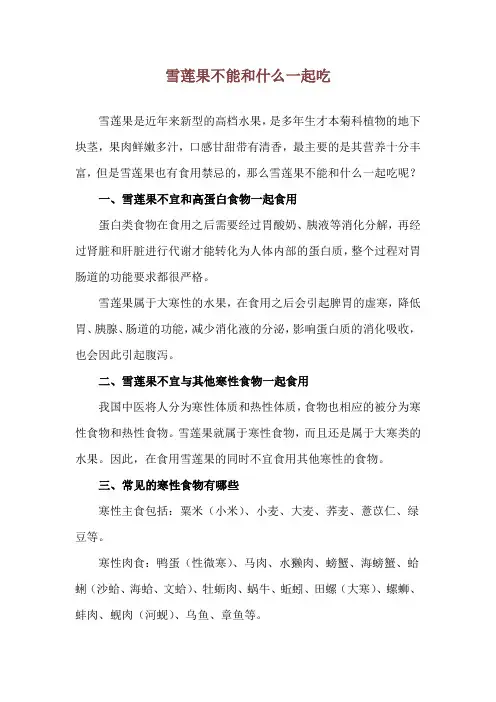 雪莲果不能和什么一起吃

雪莲果是近年来新型的高档水果，是多年生才本菊科植物的地下块茎，果肉鲜嫩多汁，口感甘甜带有清香，最主要的是其营养十分丰富，但是雪莲果也有食用禁忌的，那么雪莲果不能和什么一起吃呢？

一、雪莲果不宜和高蛋白食物一起食用

蛋白类食物在食用之后需要经过胃酸奶、胰液等消化分解，再经过肾脏和肝脏进行代谢才能转化为人体内部的蛋白质，整个过程对胃肠道的功能要求都很严格。

雪莲果属于大寒性的水果，在食用之后会引起脾胃的虚寒，降低胃、胰腺、肠道的功能，减少消化液的分泌，影响蛋白质的消化吸收，也会因此引起腹泻。

二、雪莲果不宜与其他寒性食物一起食用

我国中医将人分为寒性体质和热性体质，食物也相应的被分为寒性食物和热性食物。雪莲果就属于寒性食物，而且还是属于大寒类的水果。因此，在食用雪莲果的同时不宜食用其他寒性的食物。

三、常见的寒性食物有哪些

寒性主食包括：粟米（小米）、小麦、大麦、荞麦、薏苡仁、绿豆等。

寒性肉食：鸭蛋（性微寒）、马肉、水獭肉、螃蟹、海螃蟹、蛤蜊（沙蛤、海蛤、文蛤）、牡蛎肉、蜗牛、蚯蚓、田螺（大寒）、螺蛳、蚌肉、蚬肉（河蚬）、乌鱼、章鱼等。